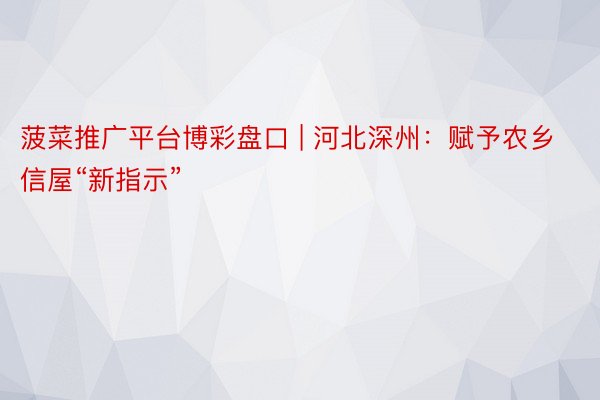 菠菜推广平台博彩盘口 | 河北深州：赋予农乡信屋“新指示”